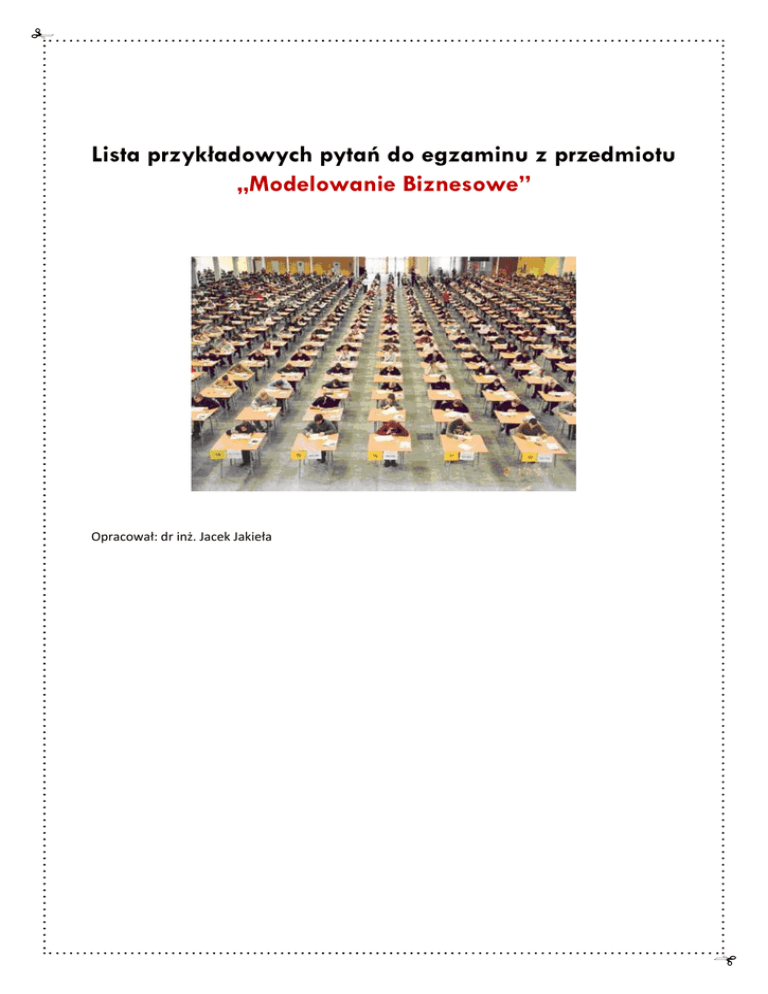 Lista przykładowych pytań do egzaminu z przedmiotu
„Modelowanie Biznesowe”

Opracował: dr inż. Jacek Jakieła